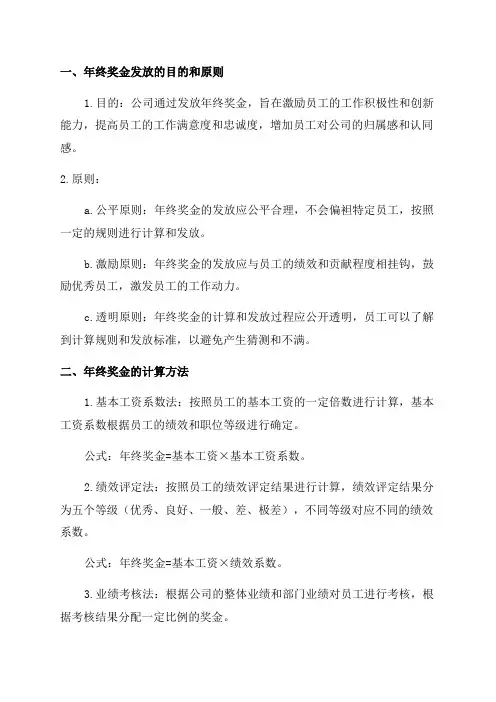 一、年终奖金发放的目的和原则

1.目的：公司通过发放年终奖金，旨在激励员工的工作积极性和创新能力，提高员工的工作满意度和忠诚度，增加员工对公司的归属感和认同感。

2.原则：

a.公平原则：年终奖金的发放应公平合理，不会偏袒特定员工，按照一定的规则进行计算和发放。

b.激励原则：年终奖金的发放应与员工的绩效和贡献程度相挂钩，鼓励优秀员工，激发员工的工作动力。

c.透明原则：年终奖金的计算和发放过程应公开透明，员工可以了解到计算规则和发放标准，以避免产生猜测和不满。

二、年终奖金的计算方法

1.基本工资系数法：按照员工的基本工资的一定倍数进行计算，基本工资系数根据员工的绩效和职位等级进行确定。

公式：年终奖金=基本工资×基本工资系数。

2.绩效评定法：按照员工的绩效评定结果进行计算，绩效评定结果分为五个等级（优秀、良好、一般、差、极差），不同等级对应不同的绩效系数。

公式：年终奖金=基本工资×绩效系数。

3.业绩考核法：根据公司的整体业绩和部门业绩对员工进行考核，根据考核结果分配一定比例的奖金。